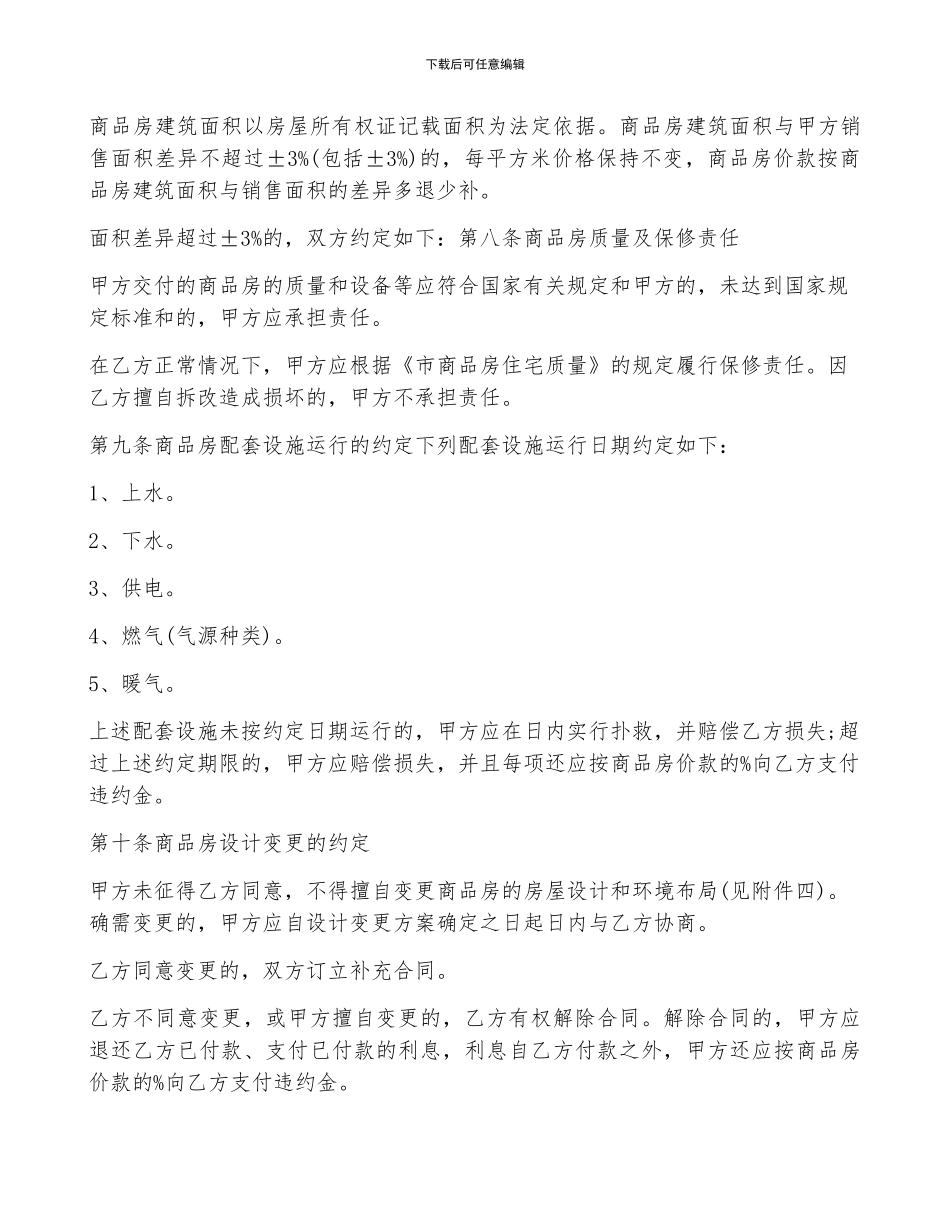 下载后可任意编辑

商品房建筑面积以房屋所有权证记载面积为法定依据。商品房建筑面积与甲方销售面积差异不超过±3%(包括±3%)的，每平方米价格保持不变，商品房价款按商品房建筑面积与销售面积的差异多退少补。

面积差异超过±3%的，双方约定如下：第八条商品房质量及保修责任

甲方交付的商品房的质量和设备等应符合国家有关规定和甲方的，未达到国家规定标准和的，甲方应承担责任。

在乙方正常情况下，甲方应根据《市商品房住宅质量》的规定履行保修责任。因乙方擅自拆改造成损坏的，甲方不承担责任。

第九条商品房配套设施运行的约定下列配套设施运行日期约定如下：

1、上水。

2、下水。

3、供电。

4、燃气(气源种类)。

5、暖气。

上述配套设施未按约定日期运行的，甲方应在日内实行扑救，并赔偿乙方损失;超过上述约定期限的，甲方应赔偿损失，并且每项还应按商品房价款的%向乙方支付违约金。

第十条商品房设计变更的约定

甲方未征得乙方同意，不得擅自变更商品房的房屋设计和环境布局(见附件四)。确需变更的，甲方应自设计变更方案确定之日起日内与乙方协商。

乙方同意变更的，双方订立补充合同。

乙方不同意变更，或甲方擅自变更的，乙方有权解除合同。解除合同的，甲方应退还乙方已付款、支付已付款的利息，利息自乙方付款之外，甲方还应按商品房价款的%向乙方支付违约金。